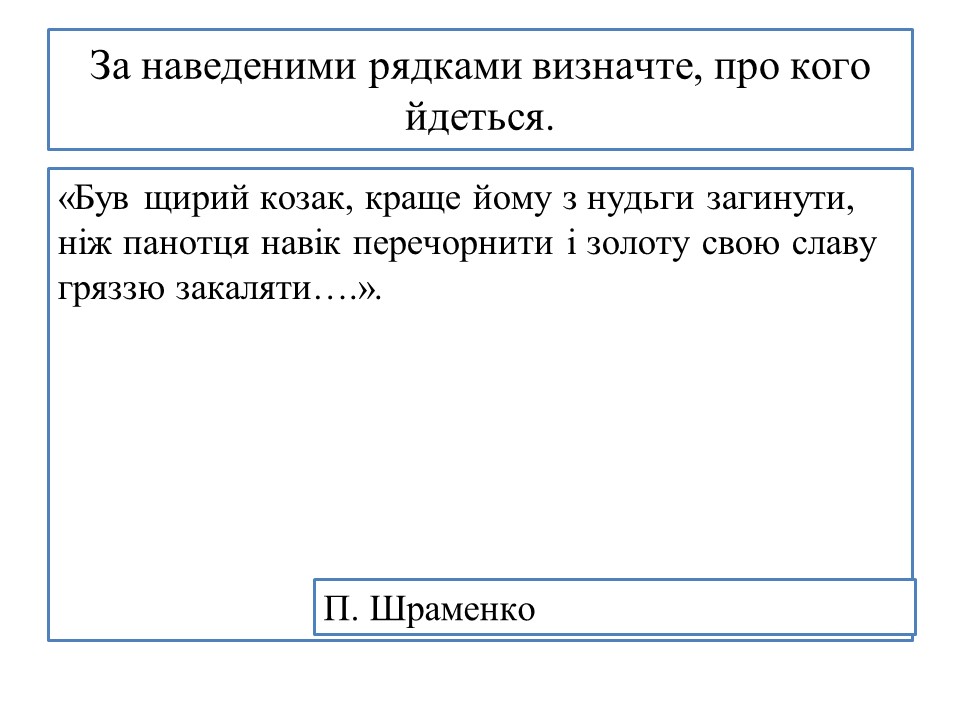 За наведеними рядками визначте, про кого йдеться.

«Був щирий козак, краще йому з нудьги загинути, ніж панотця навік перечорнити і золоту свою славу гряззю закаляти….».

П. Шраменко